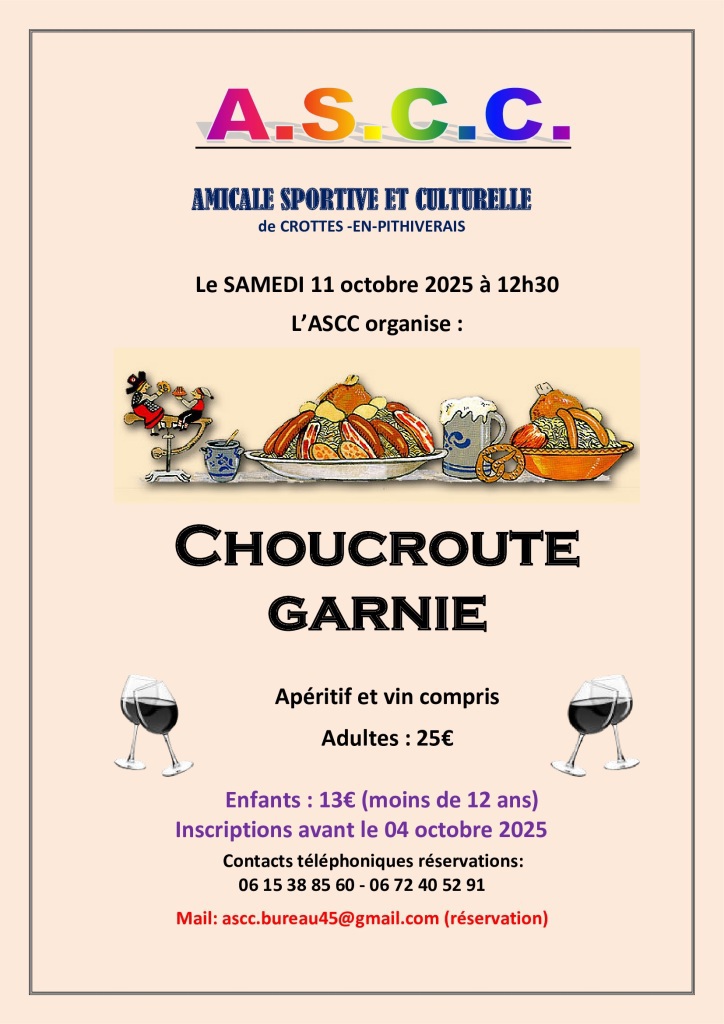 A.S.C.C.

AMICALE SPORTIVE ET CULTURELLE
de CROTTES -EN-PITHIVERAIS

Le SAMEDI 11 octobre 2025 à 12h30
L'ASCC organise :

CHOUCROUTE
GARNIE

Apéritif et vin compris
Adultes : 25€

Enfants : 13€ (moins de 12 ans)
Inscriptions avant le 04 octobre 2025

Contacts téléphoniques réservations:
06 15 38 85 60 - 06 72 40 52 91

Mail: ascc.bureau45@gmail.com (réservation)